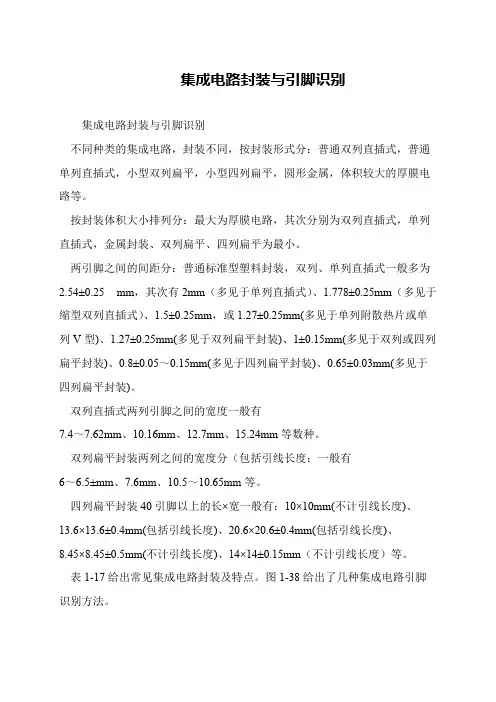 集成电路封装与引脚识别

集成电路封装与引脚识别

不同种类的集成电路，封装不同，按封装形式分：普通双列直插式，普通单列直插式，小型双列扁平，小型四列扁平，圆形金属，体积较大的厚膜电路等。

按封装体积大小排列分：最大为厚膜电路，其次分别为双列直插式，单列直插式，金属封装、双列扁平、四列扁平为最小。

两引脚之间的间距分：普通标准型塑料封装，双列、单列直插式一般多为 2.54±0.25 mm，其次有 2mm（多见于单列直插式）、1.778±0.25mm（多见于缩型双列直插式）、1.5±0.25mm，或 1.27±0.25mm(多见于单列附散热片或单列 V 型)、1.27±0.25mm(多见于双列扁平封装)、1±0.15mm(多见于双列或四列扁平封装)、0.8±0.05～0.15mm(多见于四列扁平封装)、0.65±0.03mm(多见于四列扁平封装)。

双列直插式两列引脚之间的宽度一般有 7.4～7.62mm、10.16mm、12.7mm、15.24mm 等数种。

双列扁平封装两列之间的宽度分（包括引线长度：一般有 6～6.5±mm、7.6mm、10.5～10.65mm 等。

四列扁平封装 40 引脚以上的长×宽一般有：10×10mm(不计引线长度)、13.6×13.6±0.4mm(包括引线长度)、20.6×20.6±0.4mm(包括引线长度)、8.45×8.45±0.5mm(不计引线长度)、14×14±0.15mm（不计引线长度）等。

表 1-17 给出常见集成电路封装及特点。图 1-38 给出了几种集成电路引脚识别方法。